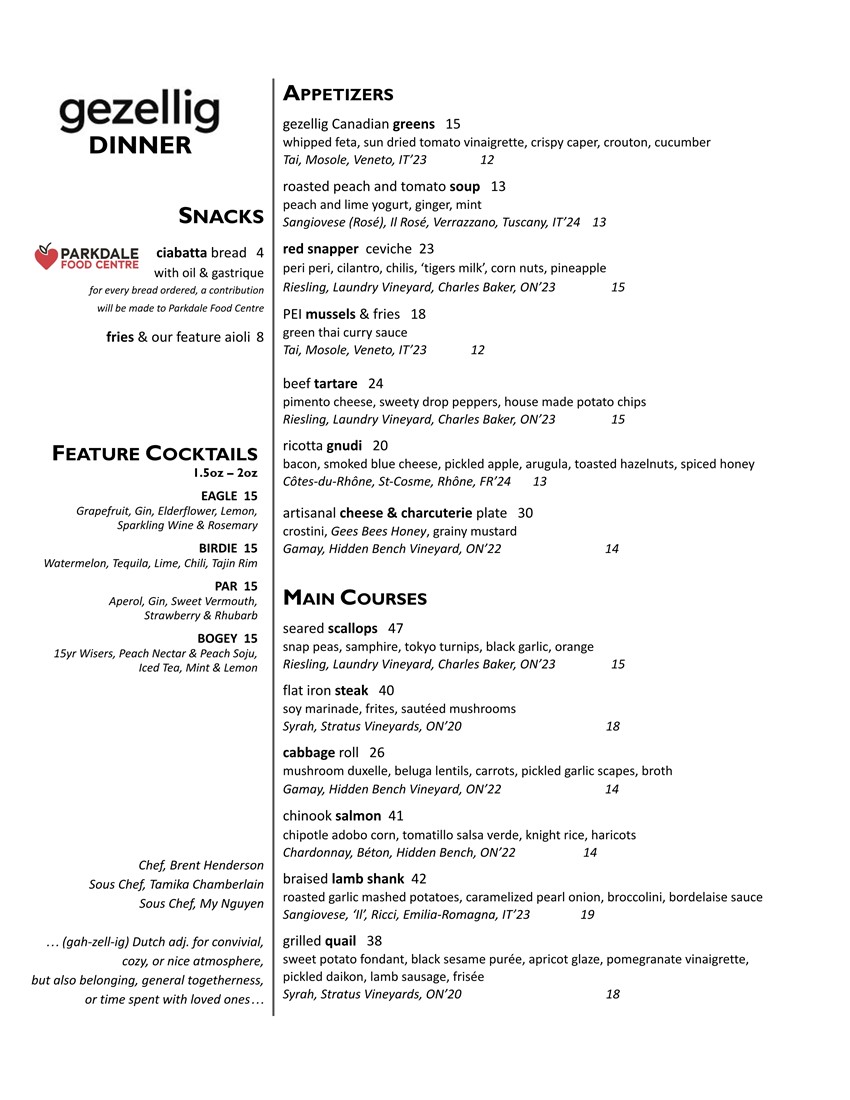 gezellig
DINNER

SNACKS

PARKDALE FOOD CENTRE

ciabatta bread 4
with oil & gastrique
for every bread ordered, a contribution will be made to Parkdale Food Centre

fries & our feature aioli 8

FEATURE COCKTAILS
1.5oz – 2oz

EAGLE 15
Grapefruit, Gin, Elderflower, Lemon, Sparkling Wine & Rosemary

BIRDIE 15
Watermelon, Tequila, Lime, Chili, Tajin Rim

PAR 15
Aperol, Gin, Sweet Vermouth, Strawberry & Rhubarb

BOGEY 15
15yr Wisers, Peach Nectar & Peach Soju, Iced Tea, Mint & Lemon

Chef, Brent Henderson
Sous Chef, Tamika Chamberlain
Sous Chef, My Nguyen

… (gah-zell-ig) Dutch adj. for convivial, cozy, or nice atmosphere, but also belonging, general togetherness, or time spent with loved ones…

APPETIZERS

gezellig Canadian greens 15
whipped feta, sun dried tomato vinaigrette, crispy caper, crouton, cucumber
Tai, Mosole, Veneto, IT'23 12

roasted peach and tomato soup 13
peach and lime yogurt, ginger, mint
Sangiovese (Rosé), Il Rosé, Verrazzano, Tuscany, IT'24 13

red snapper ceviche 23
peri peri, cilantro, chilis, 'tigers milk', corn nuts, pineapple
Riesling, Laundry Vineyard, Charles Baker, ON'23 15

PEI mussels & fries 18
green thai curry sauce
Tai, Mosole, Veneto, IT'23 12

beef tartare 24
pimento cheese, sweety drop peppers, house made potato chips
Riesling, Laundry Vineyard, Charles Baker, ON'23 15

ricotta gnudi 20
bacon, smoked blue cheese, pickled apple, arugula, toasted hazelnuts, spiced honey
Côtes-du-Rhône, St-Cosme, Rhône, FR'24 13

artisanal cheese & charcuterie plate 30
crostini, Gees Bees Honey, grainy mustard
Gamay, Hidden Bench Vineyard, ON'22 14

MAIN COURSES

seared scallops 47
snap peas, samphire, tokyo turnips, black garlic, orange
Riesling, Laundry Vineyard, Charles Baker, ON'23 15

flat iron steak 40
soy marinade, frites, sautéed mushrooms
Syrah, Stratus Vineyards, ON'20 18

cabbage roll 26
mushroom duxelle, beluga lentils, carrots, pickled garlic scapes, broth
Gamay, Hidden Bench Vineyard, ON'22 14

chinook salmon 41
chipotle adobo corn, tomatillo salsa verde, knight rice, haricots
Chardonnay, Béton, Hidden Bench, ON'22 14

braised lamb shank 42
roasted garlic mashed potatoes, caramelized pearl onion, broccolini, bordelaise sauce
Sangiovese, 'Il', Ricci, Emilia-Romagna, IT'23 19

grilled quail 38
sweet potato fondant, black sesame purée, apricot glaze, pomegranate vinaigrette, pickled daikon, lamb sausage, frisée
Syrah, Stratus Vineyards, ON'20 18